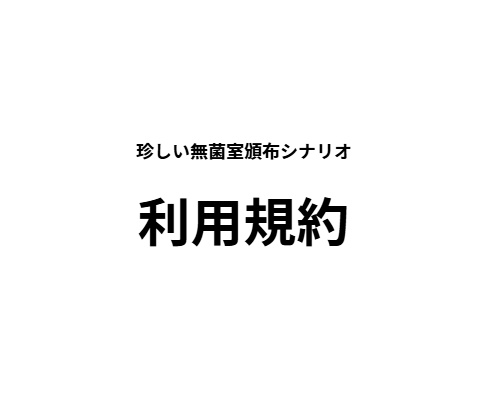 珍しい無菌室頒布シナリオ

利用規約